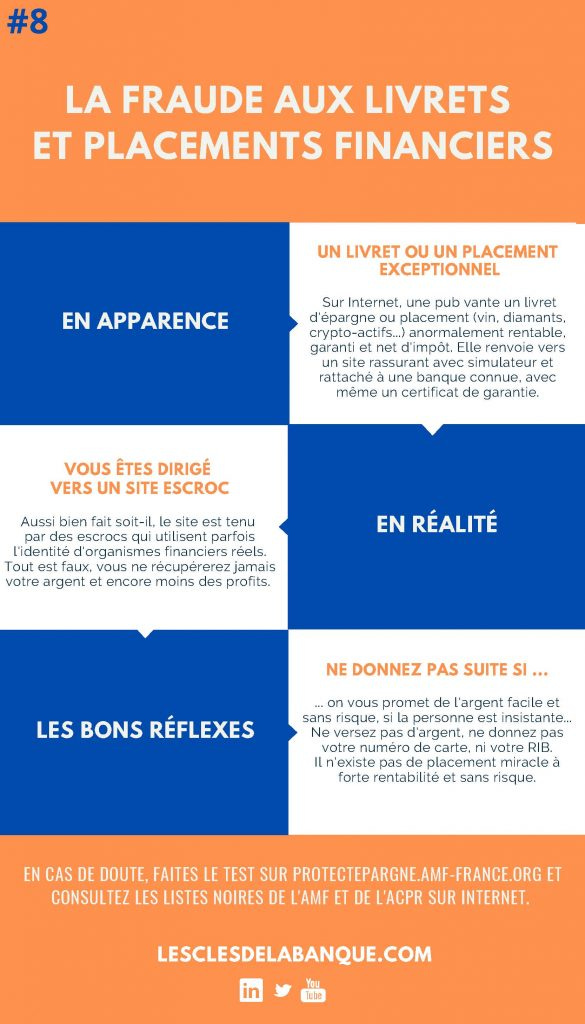 #8

LA FRAUDE AUX LIVRETS ET PLACEMENTS FINANCIERS

EN APPARENCE

UN LIVRET OU UN PLACEMENT EXCEPTIONNEL

Sur Internet, une pub vante un livret d'épargne ou placement (vin, diamants, crypto-actifs...) anormalement rentable, garanti et net d'impôt. Elle renvoie vers un site rassurant avec simulateur et rattaché à une banque connue, avec même un certificat de garantie.

VOUS ÊTES DIRIGÉ VERS UN SITE ESCROC

Aussi bien fait soit-il, le site est tenu par des escrocs qui utilisent parfois l'identité d'organismes financiers réels. Tout est faux, vous ne récupérerez jamais votre argent et encore moins des profits.

EN RÉALITÉ

LES BONS RÉFLEXES

NE DONNEZ PAS SUITE SI ...

... on vous promet de l'argent facile et sans risque, si la personne est insistante... Ne versez pas d'argent, ne donnez pas votre numéro de carte, ni votre RIB. Il n'existe pas de placement miracle à forte rentabilité et sans risque.

EN CAS DE DOUTE, FAITES LE TEST SUR PROTECTEPARGNE.AMF-FRANCE.ORG ET CONSULTEZ LES LISTES NOIRES DE L'AMF ET DE L'ACPR SUR INTERNET.

LESCLESDELABANQUE.COM

in You Tube